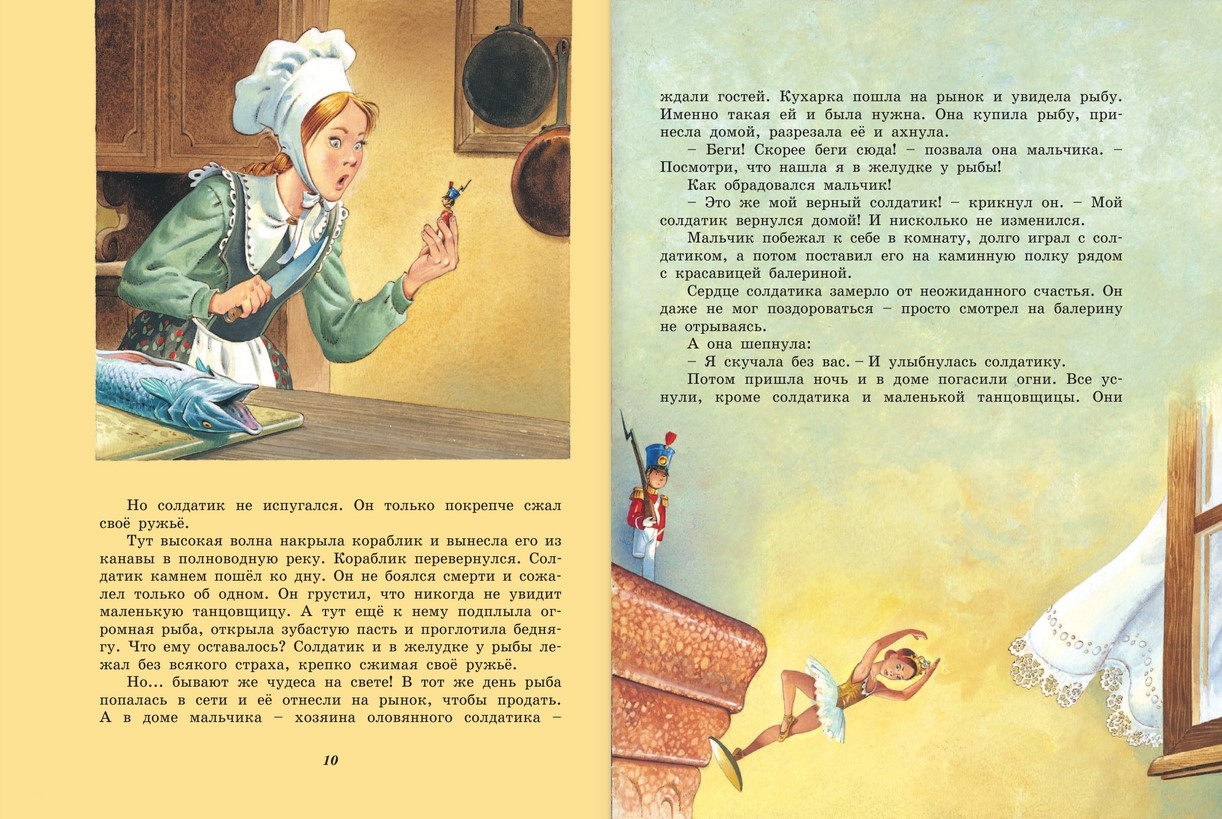 Но солдатик не испугался. Он только покрепче сжал своё ружьё.

Тут высокая волна накрыла кораблик и вынесла его из канавы в полноводную реку. Кораблик перевернулся. Солдатик камнем пошёл ко дну. Он не боялся смерти и сожалел только об одном. Он грустил, что никогда не увидит маленькую танцовщицу. А тут ещё к нему подплыла огромная рыба, открыла зубастую пасть и проглотила беднягу. Что ему оставалось? Солдатик и в желудке у рыбы лежал без всякого страха, крепко сжимая своё ружьё.

Но... бывают же чудеса на свете! В тот же день рыба попалась в сети и её отнесли на рынок, чтобы продать. А в доме мальчика – хозяина оловянного солдатика –

10

ждали гостей. Кухарка пошла на рынок и увидела рыбу. Именно такая ей и была нужна. Она купила рыбу, принесла домой, разрезала её и ахнула.

– Беги! Скорее беги сюда! – позвала она мальчика. – Посмотри, что нашла я в желудке у рыбы!

Как обрадовался мальчик!

– Это же мой верный солдатик! – крикнул он. – Мой солдатик вернулся домой! И нисколько не изменился.

Мальчик побежал к себе в комнату, долго играл с солдатиком, а потом поставил его на каминную полку рядом с красавицей балериной.

Сердце солдатика замерло от неожиданного счастья. Он даже не мог поздороваться – просто смотрел на балерину не отрываясь.

А она шепнула:

– Я скучала без вас. – И улыбнулась солдатику.

Потом пришла ночь и в доме погасили огни. Все уснули, кроме солдатика и маленькой танцовщицы. Они